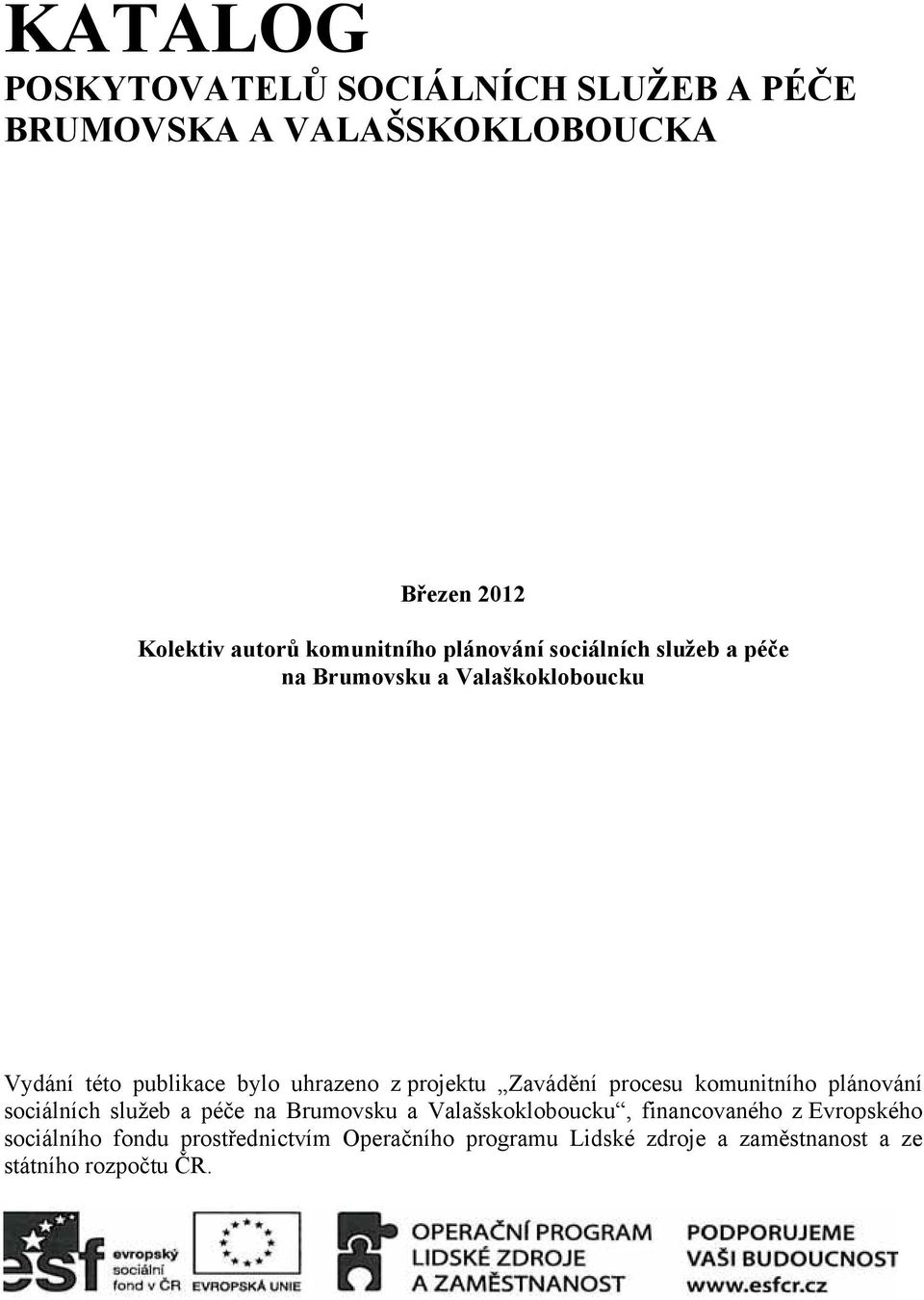 KATALOG
POSKYTOVATELŮ SOCIÁLNÍCH SLUŽEB A PÉČE BRUMOVSKA A VALAŠSKOKLOBOUCKA

Březen 2012

Kolektiv autorů komunitního plánování sociálních služeb a péče na Brumovsku a Valaškokloboucku

Vydání této publikace bylo uhrazeno z projektu „Zavádění procesu komunitního plánování sociálních služeb a péče na Brumovsku a Valašskokloboucku“, financovaného z Evropského sociálního fondu prostřednictvím Operačního programu Lidské zdroje a zaměstnanost a ze státního rozpočtu ČR.

esf evropský sociální fond v ČR

EVROPSKÁ UNIE

OPERAČNÍ PROGRAM LIDSKÉ ZDROJE A ZAMĚSTNANOST

PODPORUJEME VAŠI BUDOUCNOST www.esfcr.cz